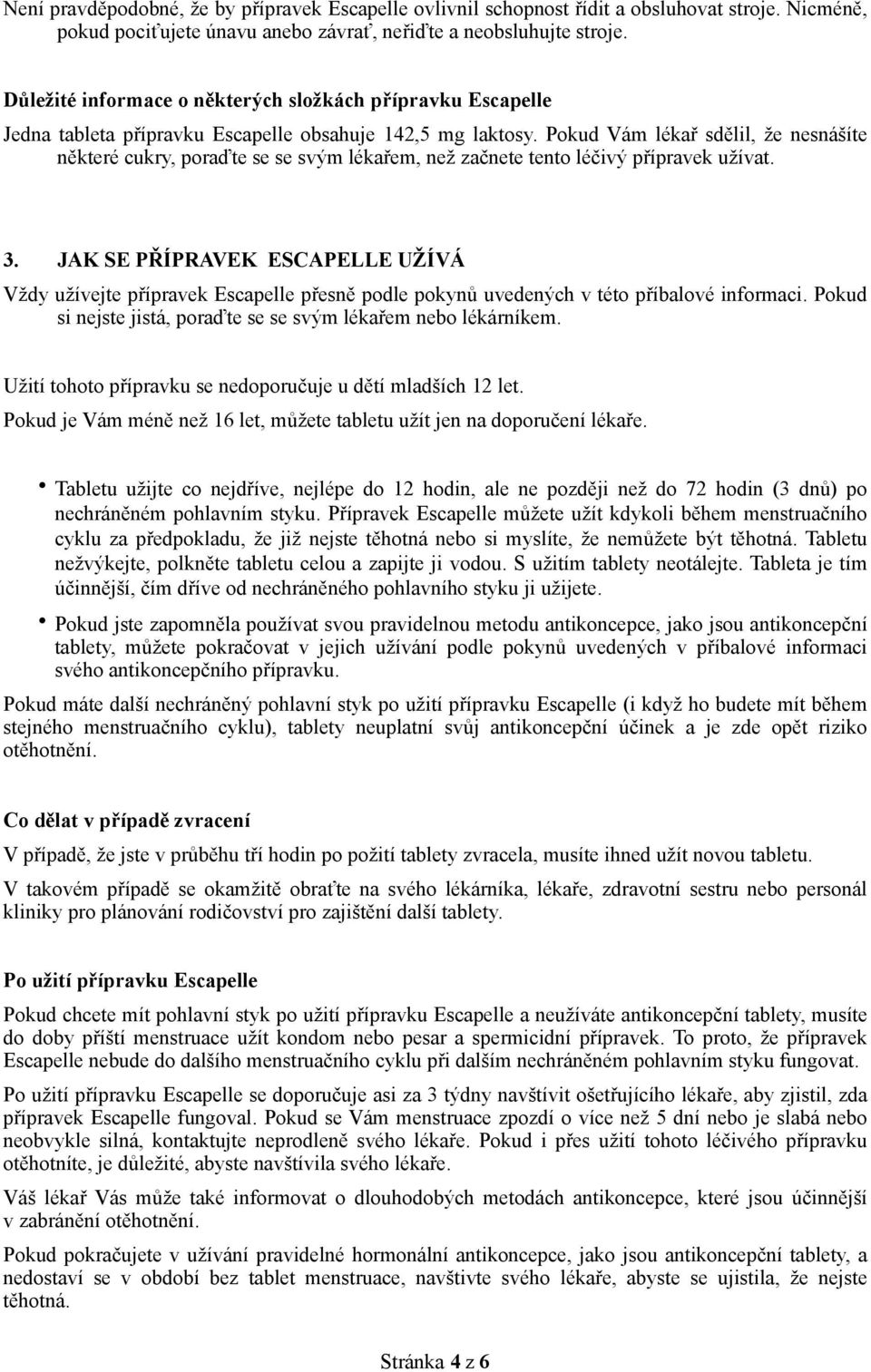 Není pravděpodobné, že by přípravek Escapelle ovlivnil schopnost řídit a obsluhovat stroje. Nicméně, pokud pociťujete únavu anebo závrať, neřiďte a neobsluhujte stroje.

Důležité informace o některých složkách přípravku Escapelle

Jedna tableta přípravku Escapelle obsahuje 142,5 mg laktosy. Pokud Vám lékař sdělil, že nesnášíte některé cukry, poraďte se se svým lékařem, než začnete tento léčivý přípravek užívat.

3. JAK SE PŘÍPRAVEK ESCAPELLE UŽÍVÁ

Vždy užívejte přípravek Escapelle přesně podle pokynů uvedených v této příbalové informaci. Pokud si nejste jistá, poraďte se se svým lékařem nebo lékárníkem.

Užití tohoto přípravku se nedoporučuje u dětí mladších 12 let.

Pokud je Vám méně než 16 let, můžete tabletu užít jen na doporučení lékaře.

• Tabletu užijte co nejdříve, nejlépe do 12 hodin, ale ne později než do 72 hodin (3 dnů) po nechráněném pohlavním styku. Přípravek Escapelle můžete užít kdykoli během menstruačního cyklu za předpokladu, že již nejste těhotná nebo si myslíte, že nemůžete být těhotná. Tabletu nežvýkejte, polkněte tabletu celou a zapijte ji vodou. S užitím tablety neotálejte. Tableta je tím účinnější, čím dříve od nechráněného pohlavního styku ji užijete.

• Pokud jste zapomněla používat svou pravidelnou metodu antikoncepce, jako jsou antikoncepční tablety, můžete pokračovat v jejich užívání podle pokynů uvedených v příbalové informaci svého antikoncepčního přípravku.

Pokud máte další nechráněný pohlavní styk po užití přípravku Escapelle (i když ho budete mít během stejného menstruačního cyklu), tablety neuplatní svůj antikoncepční účinek a je zde opět riziko otěhotnění.

Co dělat v případě zvracení

V případě, že jste v průběhu tří hodin po požití tablety zvracela, musíte ihned užít novou tabletu.

V takovém případě se okamžitě obraťte na svého lékárníka, lékaře, zdravotní sestru nebo personál kliniky pro plánování rodičovství pro zajištění další tablety.

Po užití přípravku Escapelle

Pokud chcete mít pohlavní styk po užití přípravku Escapelle a neužíváte antikoncepční tablety, musíte do doby příští menstruace užít kondom nebo pesar a spermicidní přípravek. To proto, že přípravek Escapelle nebude do dalšího menstruačního cyklu při dalším nechráněném pohlavním styku fungovat.

Po užití přípravku Escapelle se doporučuje asi za 3 týdny navštívit ošetřujícího lékaře, aby zjistil, zda přípravek Escapelle fungoval. Pokud se Vám menstruace zpozdí o více než 5 dní nebo je slabá nebo neobvykle silná, kontaktujte neprodleně svého lékaře. Pokud i přes užití tohoto léčivého přípravku otěhotníte, je důležité, abyste navštívila svého lékaře.

Váš lékař Vás může také informovat o dlouhodobých metodách antikoncepce, které jsou účinnější v zabránění otěhotnění.

Pokud pokračujete v užívání pravidelné hormonální antikoncepce, jako jsou antikoncepční tablety, a nedostaví se v období bez tablet menstruace, navštivte svého lékaře, abyste se ujistila, že nejste těhotná.

Stránka 4 z 6